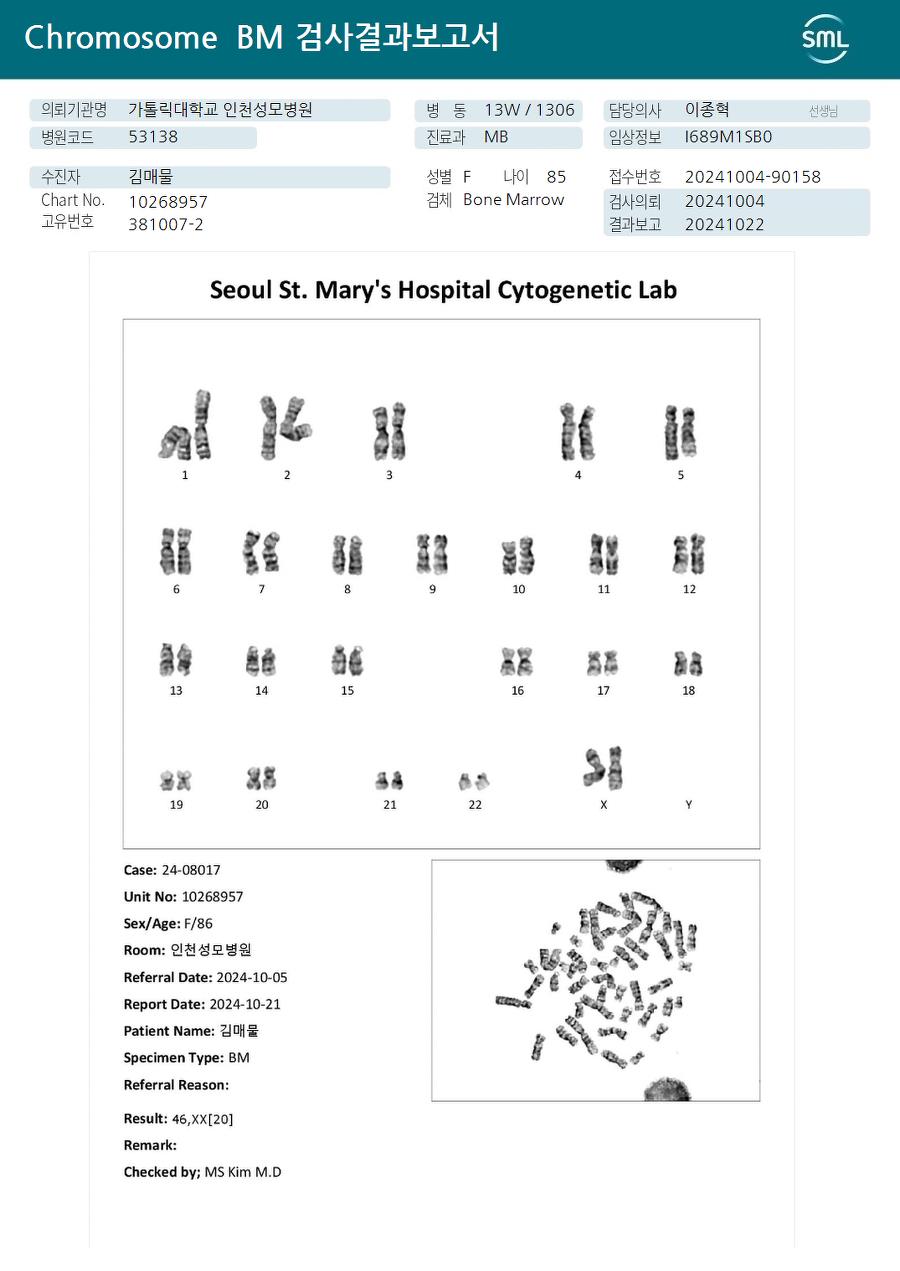 Chromosome BM 검사결과보고서

SML

의뢰기관명 가톨릭대학교 인천성모병원
병원코드 53138

병 동 13W / 1306
진료과 MB

담당의사 이종혁 선생님
임상정보 I689M1SB0

수진자 김매물
Chart No. 10268957
고유번호 381007-2

성별 F 나이 85
검체 Bone Marrow

접수번호 20241004-90158
검사의뢰 20241004
결과보고 20241022

Seoul St. Mary's Hospital Cytogenetic Lab

1 2 3 4 5
6 7 8 9 10 11 12
13 14 15 16 17 18
19 20 21 22 X Y

Case: 24-08017
Unit No: 10268957
Sex/Age: F/86
Room: 인천성모병원
Referral Date: 2024-10-05
Report Date: 2024-10-21
Patient Name: 김매물
Specimen Type: BM
Referral Reason:

Result: 46,XX[20]
Remark:
Checked by; MS Kim M.D